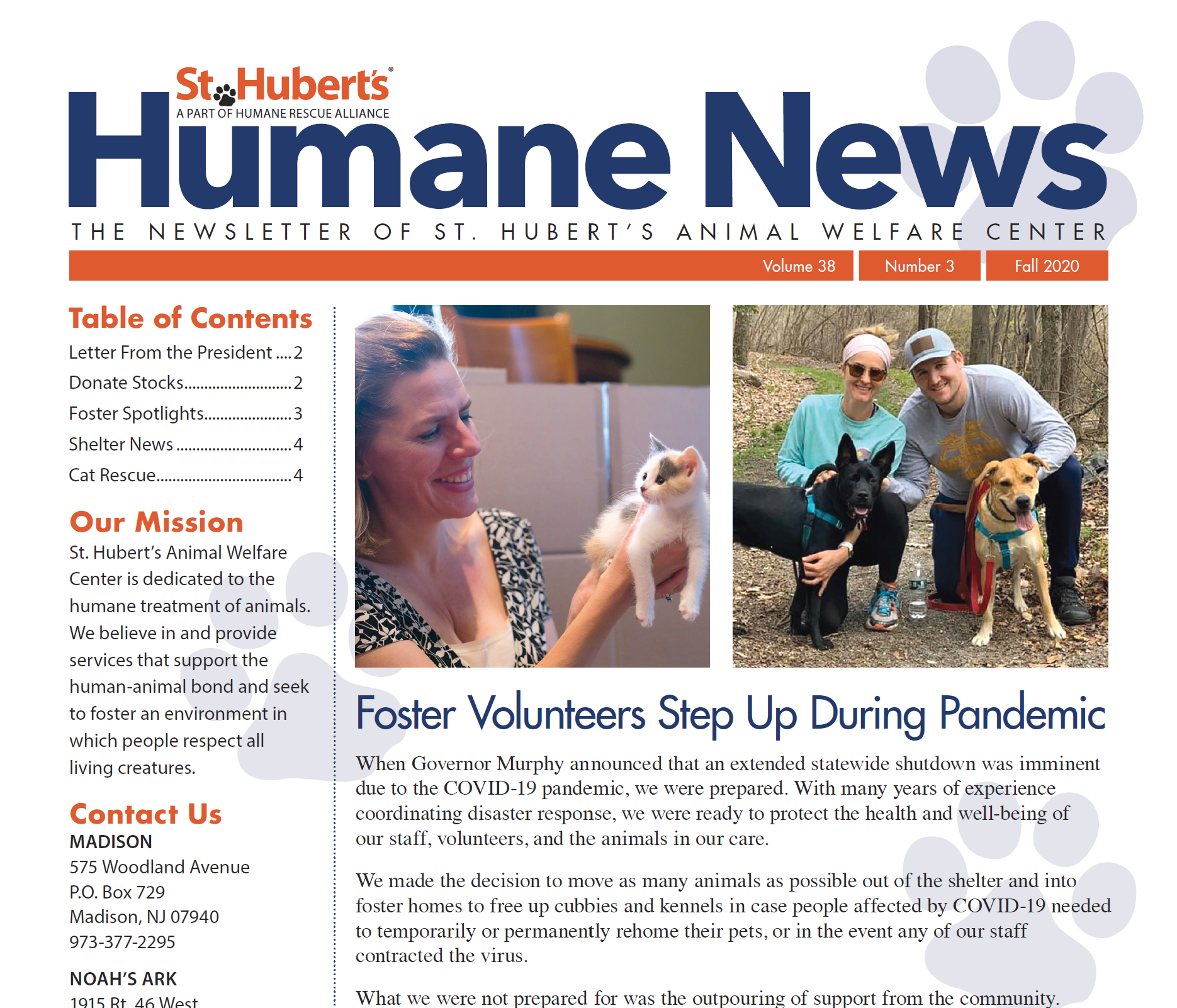 St. Hubert's®
A PART OF HUMANE RESCUE ALLIANCE

Humane News

THE NEWSLETTER OF ST. HUBERT'S ANIMAL WELFARE CENTER

Volume 38 Number 3 Fall 2020

Table of Contents
Letter From the President 2
Donate Stocks 2
Foster Spotlights 3
Shelter News 4
Cat Rescue 4

Our Mission
St. Hubert's Animal Welfare Center is dedicated to the humane treatment of animals. We believe in and provide services that support the human-animal bond and seek to foster an environment in which people respect all living creatures.

Contact Us
MADISON
575 Woodland Avenue
P.O. Box 729
Madison, NJ 07940
973-377-2295

NOAH'S ARK
1915 Rt. 46 West

Foster Volunteers Step Up During Pandemic

When Governor Murphy announced that an extended statewide shutdown was imminent due to the COVID-19 pandemic, we were prepared. With many years of experience coordinating disaster response, we were ready to protect the health and well-being of our staff, volunteers, and the animals in our care.

We made the decision to move as many animals as possible out of the shelter and into foster homes to free up cubbies and kennels in case people affected by COVID-19 needed to temporarily or permanently rehome their pets, or in the event any of our staff contracted the virus.

What we were not prepared for was the outpouring of support from the community.